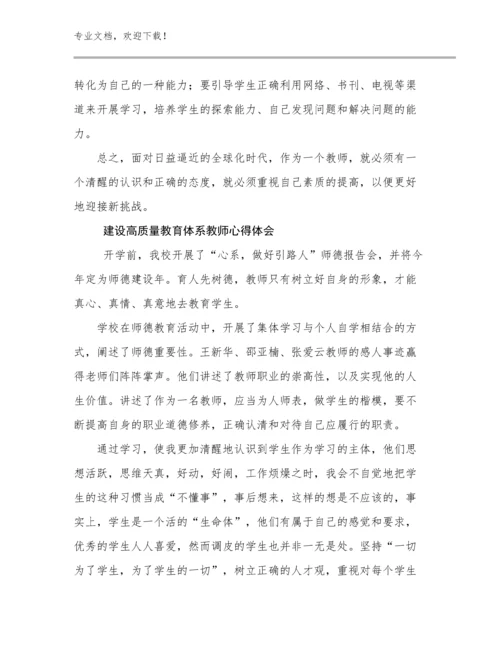 专业文档，欢迎下载！

转化为自己的一种能力；要引导学生正确利用网络、书刊、电视等渠道来开展学习，培养学生的探索能力、自己发现问题和解决问题的能力。

总之，面对日益逼近的全球化时代，作为一个教师，就必须有一个清醒的认识和正确的态度，就必须重视自己素质的提高，以便更好地迎接新挑战。

建设高质量教育体系教师心得体会

开学前，我校开展了“心系，做好引路人”师德报告会，并将今年定为师德建设年。育人先树德，教师只有树立好自身的形象，才能真心、真情、真意地去教育学生。

学校在师德教育活动中，开展了集体学习与个人自学相结合的方式，阐述了师德重要性。王新华、邵亚楠、张爱云教师的感人事迹赢得老师们阵阵掌声。他们讲述了教师职业的崇高性，以及实现他的人生价值。讲述了作为一名教师，应当为人师表，做学生的楷模，要不断提高自身的职业道德修养，正确认清和对待自己应履行的职责。

通过学习，使我更加清醒地认识到学生作为学习的主体，他们思想活跃，思维天真，好动，好闹，工作烦燥之时，我会不自觉地把学生的这种习惯当成“不懂事”，事后想来，这样的想是不应该的，事实上，学生是一个活的“生命体”，他们有属于自己的感觉和要求，优秀的学生人人喜爱，然而调皮的学生也并非一无是处。坚持“一切为了学生，为了学生的一切”，树立正确的人才观，重视对每个学生